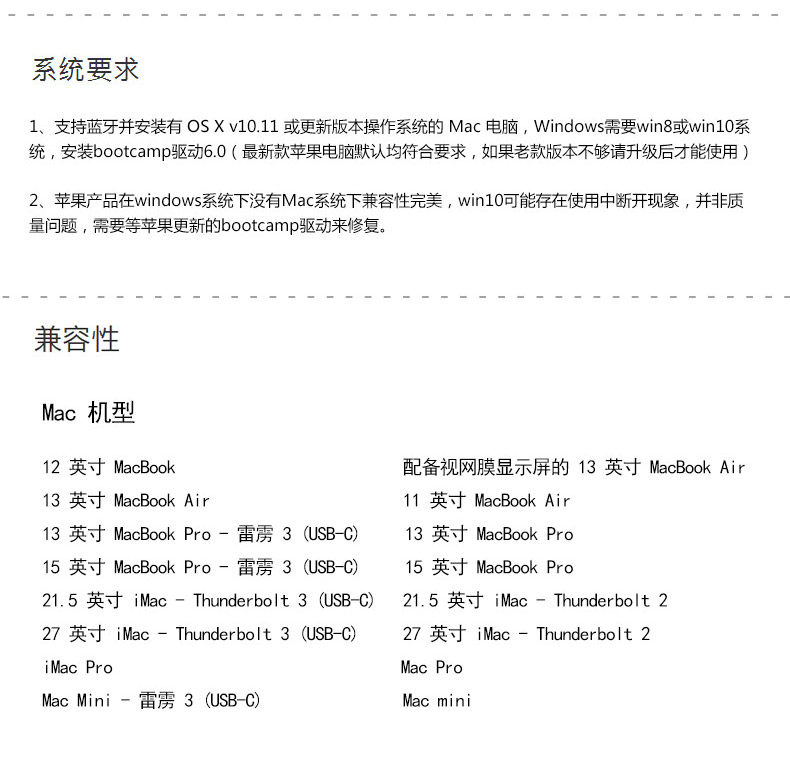 系统要求

1、支持蓝牙并安装有 OS X v10.11 或更新版本操作系统的 Mac 电脑，Windows需要win8或win10系统，安装bootcamp驱动6.0（最新款苹果电脑默认均符合要求，如果老款版本不够请升级后才能使用）

2、苹果产品在windows系统下没有Mac系统下兼容性完美，win10可能存在使用中断开现象，并非质量问题，需要等苹果更新的bootcamp驱动来修复。

兼容性

Mac 机型

12 英寸 MacBook
13 英寸 MacBook Air
13 英寸 MacBook Pro - 雷雳 3 (USB-C)
15 英寸 MacBook Pro - 雷雳 3 (USB-C)
21.5 英寸 iMac - Thunderbolt 3 (USB-C)
27 英寸 iMac - Thunderbolt 3 (USB-C)
iMac Pro
Mac Mini - 雷雳 3 (USB-C)

配备视网膜显示屏的 13 英寸 MacBook Air
11 英寸 MacBook Air
13 英寸 MacBook Pro
15 英寸 MacBook Pro
21.5 英寸 iMac - Thunderbolt 2
27 英寸 iMac - Thunderbolt 2
Mac Pro
Mac mini